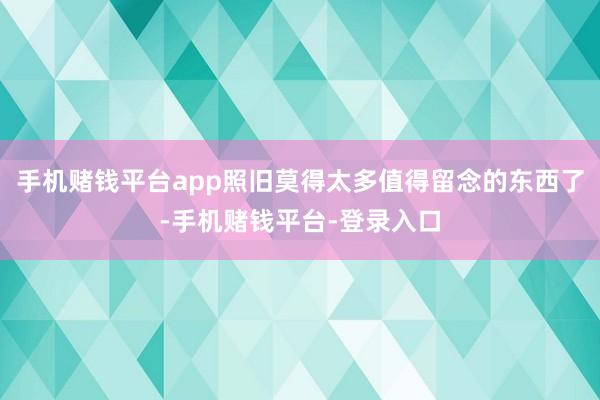 手机赌钱平台app照旧莫得太多值得留念的东西了-手机赌钱平台-登录入口